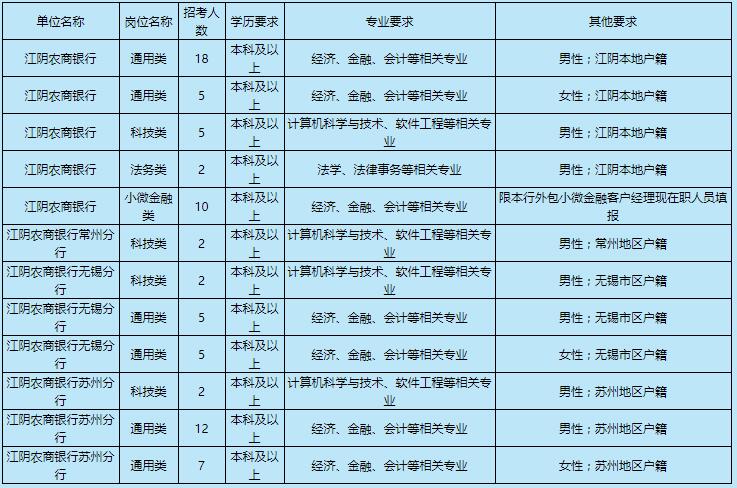 | 单位名称 | 岗位名称 | 招考人数 | 学历要求 | 专业要求 | 其他要求 |
|---|---|---|---|---|---|
| 江阴农商银行 | 通用类 | 18 | 本科及以上 | 经济、金融、会计等相关专业 | 男性；江阴本地户籍 |
| 江阴农商银行 | 通用类 | 5 | 本科及以上 | 经济、金融、会计等相关专业 | 女性；江阴本地户籍 |
| 江阴农商银行 | 科技类 | 5 | 本科及以上 | 计算机科学与技术、软件工程等相关专业 | 男性；江阴本地户籍 |
| 江阴农商银行 | 法务类 | 2 | 本科及以上 | 法学、法律事务等相关专业 | 男性；江阴本地户籍 |
| 江阴农商银行 | 小微金融类 | 10 | 本科及以上 | 经济、金融、会计等相关专业 | 限本行外包小微金融客户经理现在职人员填报 |
| 江阴农商银行常州分行 | 科技类 | 2 | 本科及以上 | 计算机科学与技术、软件工程等相关专业 | 男性；常州地区户籍 |
| 江阴农商银行无锡分行 | 科技类 | 2 | 本科及以上 | 计算机科学与技术、软件工程等相关专业 | 男性；无锡市区户籍 |
| 江阴农商银行无锡分行 | 通用类 | 5 | 本科及以上 | 经济、金融、会计等相关专业 | 男性；无锡市区户籍 |
| 江阴农商银行无锡分行 | 通用类 | 5 | 本科及以上 | 经济、金融、会计等相关专业 | 女性；无锡市区户籍 |
| 江阴农商银行苏州分行 | 科技类 | 2 | 本科及以上 | 计算机科学与技术、软件工程等相关专业 | 男性；苏州地区户籍 |
| 江阴农商银行苏州分行 | 通用类 | 12 | 本科及以上 | 经济、金融、会计等相关专业 | 男性；苏州地区户籍 |
| 江阴农商银行苏州分行 | 通用类 | 7 | 本科及以上 | 经济、金融、会计等相关专业 | 女性；苏州地区户籍 |